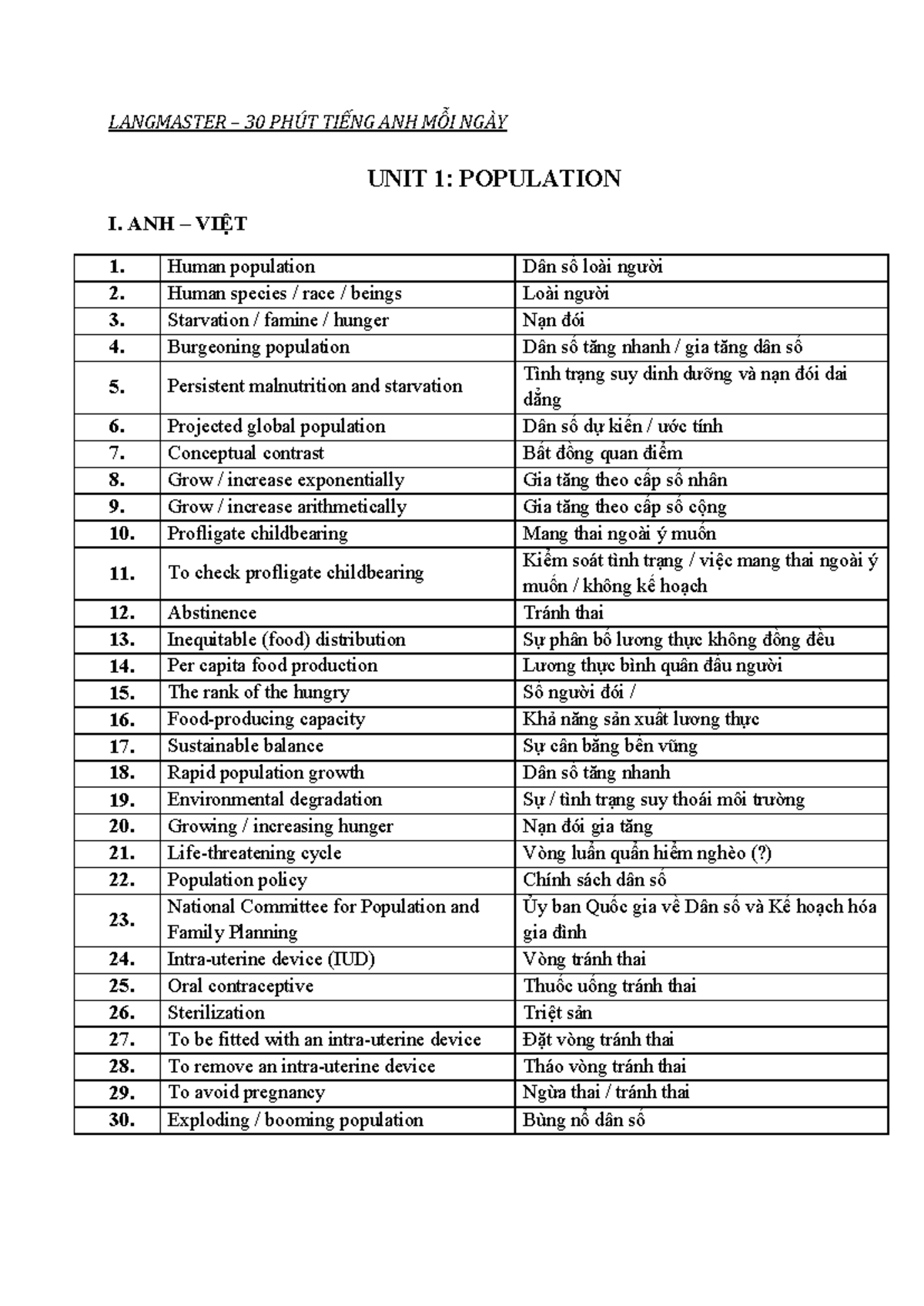 LANGMASTER – 30 PHÚT TIẾNG ANH MỖI NGÀY

UNIT 1: POPULATION

I. ANH – VIỆT

| | | |
|---|---|---|
| 1. | Human population | Dân số loài người |
| 2. | Human species / race / beings | Loài người |
| 3. | Starvation / famine / hunger | Nạn đói |
| 4. | Burgeoning population | Dân số tăng nhanh / gia tăng dân số |
| 5. | Persistent malnutrition and starvation | Tình trạng suy dinh dưỡng và nạn đói dai dẳng |
| 6. | Projected global population | Dân số dự kiến / ước tính |
| 7. | Conceptual contrast | Bất đồng quan điểm |
| 8. | Grow / increase exponentially | Gia tăng theo cấp số nhân |
| 9. | Grow / increase arithmetically | Gia tăng theo cấp số cộng |
| 10. | Profligate childbearing | Mang thai ngoài ý muốn |
| 11. | To check profligate childbearing | Kiểm soát tình trạng / việc mang thai ngoài ý muốn / không kế hoạch |
| 12. | Abstinence | Tránh thai |
| 13. | Inequitable (food) distribution | Sự phân bổ lương thực không đồng đều |
| 14. | Per capita food production | Lương thực bình quân đầu người |
| 15. | The rank of the hungry | Số người đói / |
| 16. | Food-producing capacity | Khả năng sản xuất lương thực |
| 17. | Sustainable balance | Sự cân bằng bền vững |
| 18. | Rapid population growth | Dân số tăng nhanh |
| 19. | Environmental degradation | Sự / tình trạng suy thoái môi trường |
| 20. | Growing / increasing hunger | Nạn đói gia tăng |
| 21. | Life-threatening cycle | Vòng luẩn quẩn hiểm nghèo (?) |
| 22. | Population policy | Chính sách dân số |
| 23. | National Committee for Population and Family Planning | Ủy ban Quốc gia về Dân số và Kế hoạch hóa gia đình |
| 24. | Intra-uterine device (IUD) | Vòng tránh thai |
| 25. | Oral contraceptive | Thuốc uống tránh thai |
| 26. | Sterilization | Triệt sản |
| 27. | To be fitted with an intra-uterine device | Đặt vòng tránh thai |
| 28. | To remove an intra-uterine device | Tháo vòng tránh thai |
| 29. | To avoid pregnancy | Ngừa thai / tránh thai |
| 30. | Exploding / booming population | Bùng nổ dân số |